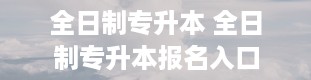 全日制专升本 全日制专升本报名入口